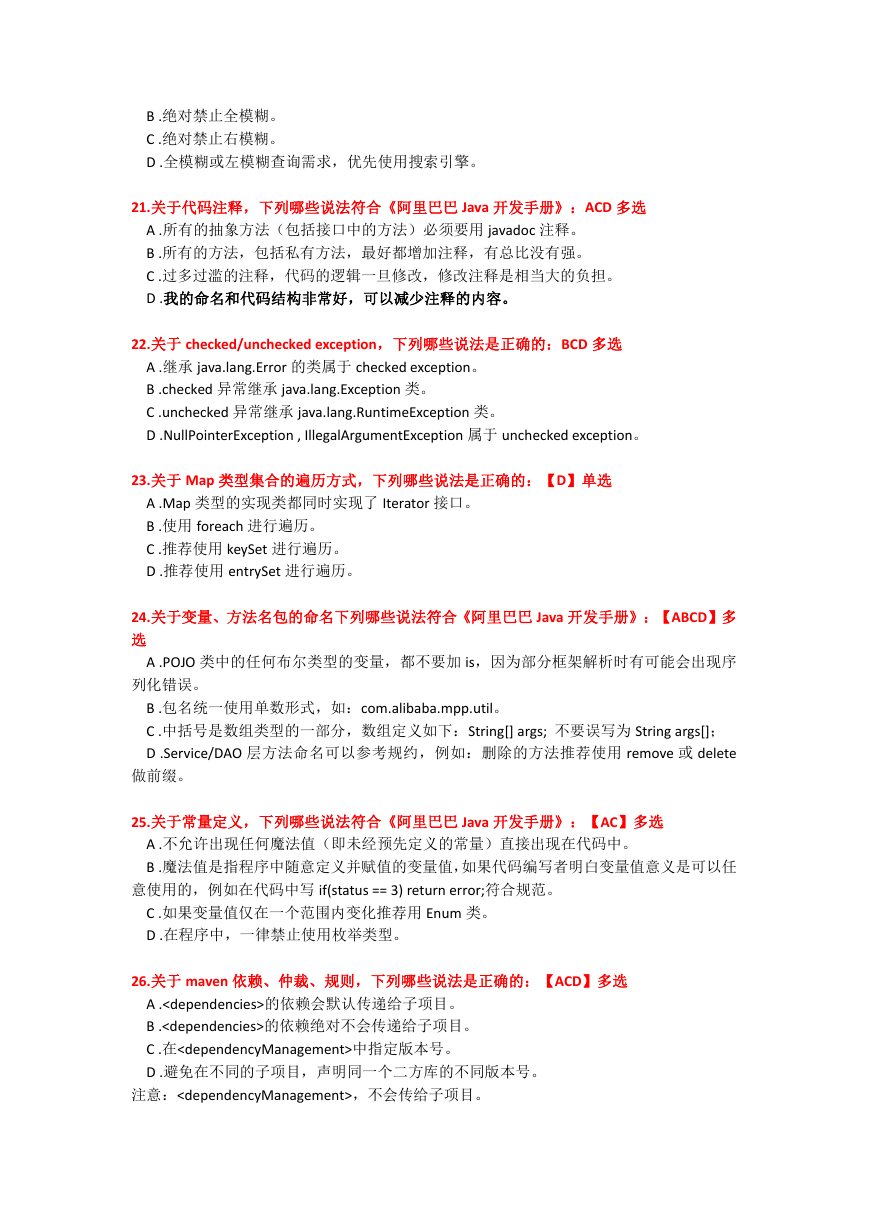 B .绝对禁止全模糊。
C .绝对禁止右模糊。
D .全模糊或左模糊查询需求，优先使用搜索引擎。

21.关于代码注释，下列哪些说法符合《阿里巴巴 Java 开发手册》：ACD 多选
A .所有的抽象方法（包括接口中的方法）必须要用 javadoc 注释。
B .所有的方法，包括私有方法，最好都增加注释，有总比没有强。
C .过多过滥的注释，代码的逻辑一旦修改，修改注释是相当大的负担。
D .我的命名和代码结构非常好，可以减少注释的内容。

22.关于 checked/unchecked exception，下列哪些说法是正确的：BCD 多选
A .继承 java.lang.Error 的类属于 checked exception。
B .checked 异常继承 java.lang.Exception 类。
C .unchecked 异常继承 java.lang.RuntimeException 类。
D .NullPointerException , IllegalArgumentException 属于 unchecked exception。

23.关于 Map 类型集合的遍历方式，下列哪些说法是正确的：【D】单选
A .Map 类型的实现类都同时实现了 Iterator 接口。
B .使用 foreach 进行遍历。
C .推荐使用 keySet 进行遍历。
D .推荐使用 entrySet 进行遍历。

24.关于变量、方法名包的命名下列哪些说法符合《阿里巴巴 Java 开发手册》：【ABCD】多选
A .POJO 类中的任何布尔类型的变量，都不要加 is，因为部分框架解析时有可能会出现序列化错误。
B .包名统一使用单数形式，如：com.alibaba.mpp.util。
C .中括号是数组类型的一部分，数组定义如下：String[] args; 不要误写为 String args[];
D .Service/DAO 层方法命名可以参考规约，例如：删除的方法推荐使用 remove 或 delete 做前缀。

25.关于常量定义，下列哪些说法符合《阿里巴巴 Java 开发手册》：【AC】多选
A .不允许出现任何魔法值（即未经预先定义的常量）直接出现在代码中。
B .魔法值是指程序中随意定义并赋值的变量值，如果代码编写者明白变量值意义是可以任意使用的，例如在代码中写 if(status == 3) return error;符合规范。
C .如果变量值仅在一个范围内变化推荐用 Enum 类。
D .在程序中，一律禁止使用枚举类型。

26.关于 maven 依赖、仲裁、规则，下列哪些说法是正确的：【ACD】多选
A .<dependencies>的依赖会默认传递给子项目。
B .<dependencies>的依赖绝对不会传递给子项目。
C .在<dependencyManagement>中指定版本号。
D .避免在不同的子项目，声明同一个二方库的不同版本号。
注意：<dependencyManagement>，不会传给子项目。